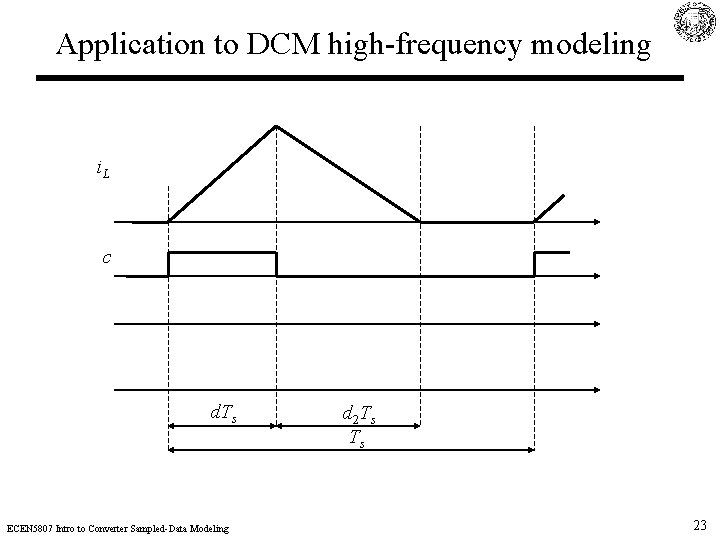 Application to DCM high-frequency modeling

$i_L$

$c$

$dT_s$

$d_2T_s$

$T_s$

ECEN5807 Intro to Converter Sampled-Data Modeling

23